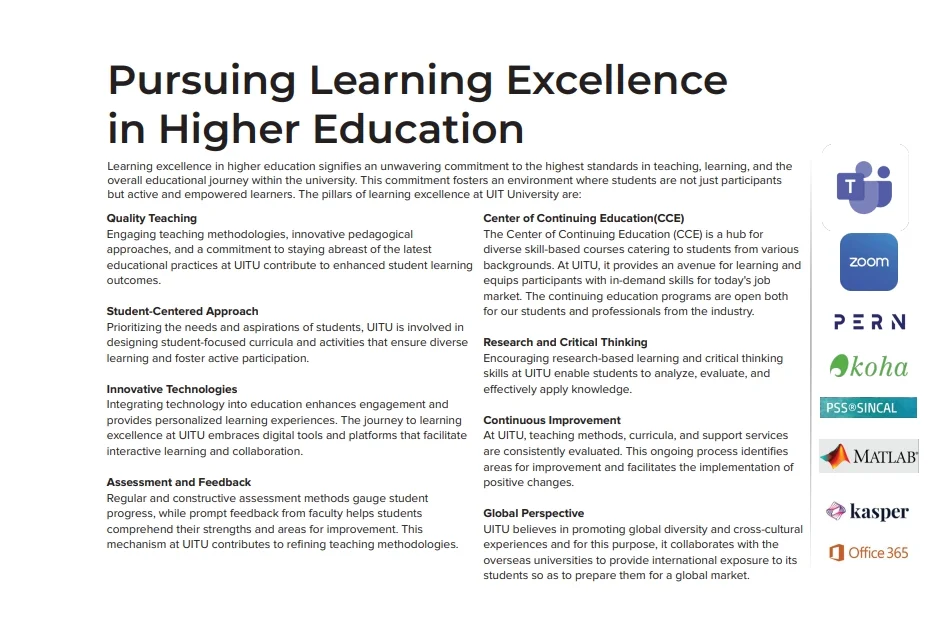 Pursuing Learning Excellence in Higher Education

Learning excellence in higher education signifies an unwavering commitment to the highest standards in teaching, learning, and the overall educational journey within the university. This commitment fosters an environment where students are not just participants but active and empowered learners. The pillars of learning excellence at UIT University are:

Quality Teaching
Engaging teaching methodologies, innovative pedagogical approaches, and a commitment to staying abreast of the latest educational practices at UITU contribute to enhanced student learning outcomes.

Student-Centered Approach
Prioritizing the needs and aspirations of students, UITU is involved in designing student-focused curricula and activities that ensure diverse learning and foster active participation.

Innovative Technologies
Integrating technology into education enhances engagement and provides personalized learning experiences. The journey to learning excellence at UITU embraces digital tools and platforms that facilitate interactive learning and collaboration.

Assessment and Feedback
Regular and constructive assessment methods gauge student progress, while prompt feedback from faculty helps students comprehend their strengths and areas for improvement. This mechanism at UITU contributes to refining teaching methodologies.

Center of Continuing Education(CCE)
The Center of Continuing Education (CCE) is a hub for diverse skill-based courses catering to students from various backgrounds. At UITU, it provides an avenue for learning and equips participants with in-demand skills for today's job market. The continuing education programs are open both for our students and professionals from the industry.

Research and Critical Thinking
Encouraging research-based learning and critical thinking skills at UITU enable students to analyze, evaluate, and effectively apply knowledge.

Continuous Improvement
At UITU, teaching methods, curricula, and support services are consistently evaluated. This ongoing process identifies areas for improvement and facilitates the implementation of positive changes.

Global Perspective
UITU believes in promoting global diversity and cross-cultural experiences and for this purpose, it collaborates with the overseas universities to provide international exposure to its students so as to prepare them for a global market.

T

zoom

PERN

koha

PSS®SINCAL

MATLAB

kasper

Office 365